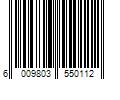 6 009803 550112